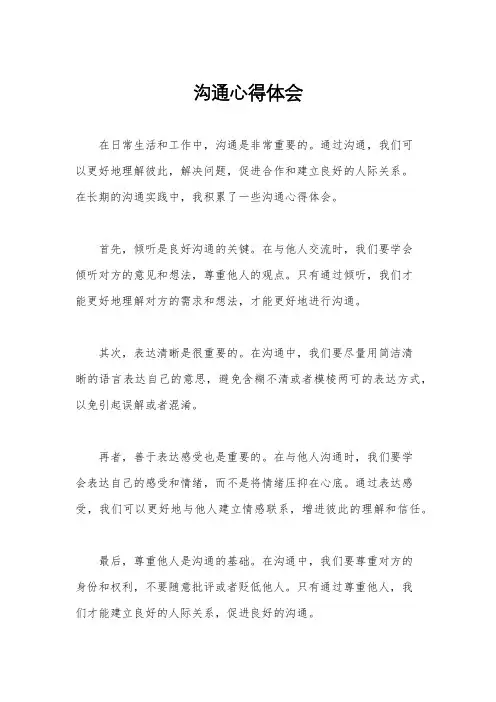 沟通心得体会

在日常生活和工作中，沟通是非常重要的。通过沟通，我们可以更好地理解彼此，解决问题，促进合作和建立良好的人际关系。在长期的沟通实践中，我积累了一些沟通心得体会。

首先，倾听是良好沟通的关键。在与他人交流时，我们要学会倾听对方的意见和想法，尊重他人的观点。只有通过倾听，我们才能更好地理解对方的需求和想法，才能更好地进行沟通。

其次，表达清晰是很重要的。在沟通中，我们要尽量用简洁清晰的语言表达自己的意思，避免含糊不清或者模棱两可的表达方式，以免引起误解或者混淆。

再者，善于表达感受也是重要的。在与他人沟通时，我们要学会表达自己的感受和情绪，而不是将情绪压抑在心底。通过表达感受，我们可以更好地与他人建立情感联系，增进彼此的理解和信任。

最后，尊重他人是沟通的基础。在沟通中，我们要尊重对方的身份和权利，不要随意批评或者贬低他人。只有通过尊重他人，我们才能建立良好的人际关系，促进良好的沟通。